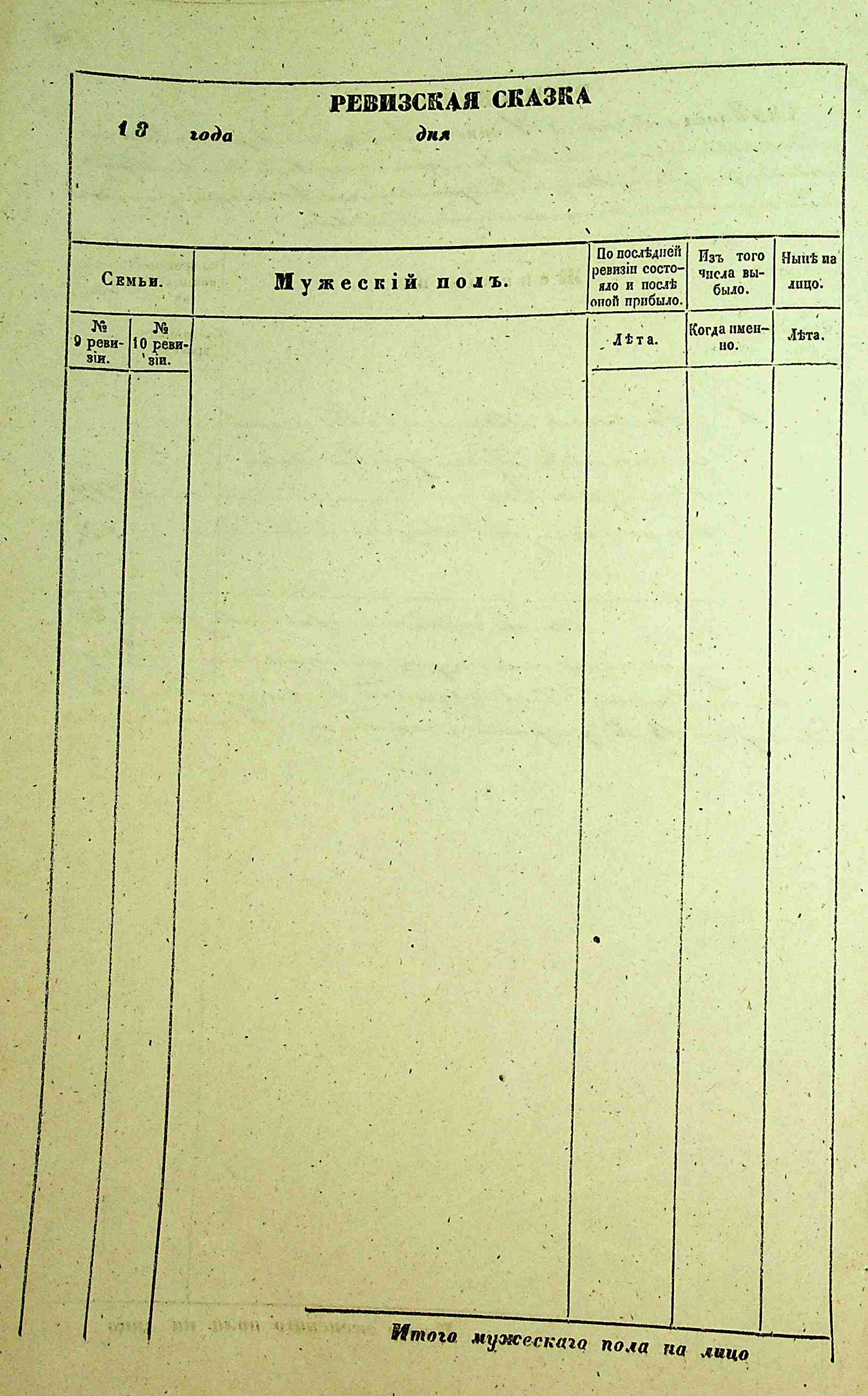 РЕВИЗСКАЯ СКАЗКА

18 года дня

| Семьи. | | Мужескій полъ. | По послѣдней ревизіи состояло и послѣ оной прибыло. | Изъ того числа выбыло. | Нынѣ на лицо. |
|---|---|---|---|---|---|
| № 9 ревизіи. | № 10 ревизіи. | | Лѣта. | Когда именно. | Лѣта. |
| | | | | | |

Итого мужескаго пола на лицо